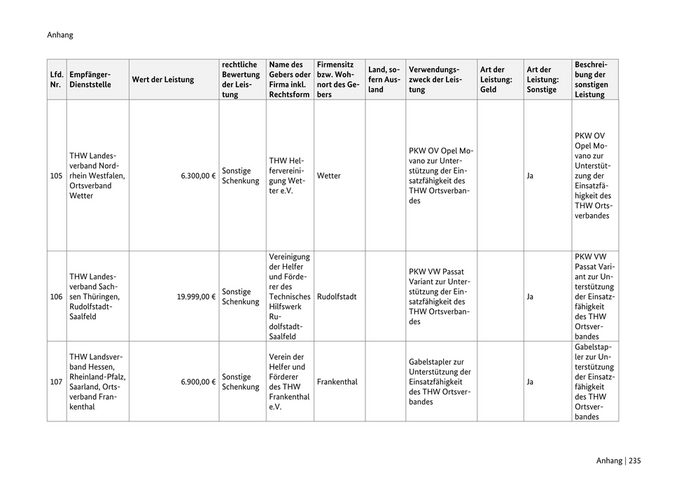 Anhang

| Lfd. Nr. | Empfänger-Dienststelle | Wert der Leistung | rechtliche Bewertung der Leistung | Name des Gebers oder Firma inkl. Rechtsform | Firmensitz bzw. Wohnort des Gebers | Land, sofern Ausland | Verwendungszweck der Leistung | Art der Leistung: Geld | Art der Leistung: Sonstige | Beschreibung der sonstigen Leistung |
|---|---|---|---|---|---|---|---|---|---|---|
| 105 | THW Landesverband Nordrhein Westfalen, Ortsverband Wetter | 6.300,00 € | Sonstige Schenkung | THW Helfervereinigung Wetter e.V. | Wetter | | PKW OV Opel Movano zur Unterstützung der Einsatzfähigkeit des THW Ortsverbandes | | Ja | PKW OV Opel Movano zur Unterstützung der Einsatzfähigkeit des THW Ortsverbandes |
| 106 | THW Landesverband Sachsen Thüringen, Rudolfstadt-Saalfeld | 19.999,00 € | Sonstige Schenkung | Vereinigung der Helfer und Förderer des Technisches Hilfswerk Rudolfstadt-Saalfeld | Rudolfstadt | | PKW VW Passat Variant zur Unterstützung der Einsatzfähigkeit des THW Ortsverbandes | | Ja | PKW VW Passat Variant zur Unterstützung der Einsatzfähigkeit des THW Ortsverbandes |
| 107 | THW Landsverband Hessen, Rheinland-Pfalz, Saarland, Ortsverband Frankenthal | 6.900,00 € | Sonstige Schenkung | Verein der Helfer und Förderer des THW Frankenthal e.V. | Frankenthal | | Gabelstapler zur Unterstützung der Einsatzfähigkeit des THW Ortsverbandes | | Ja | Gabelstapler zur Unterstützung der Einsatzfähigkeit des THW Ortsverbandes |

Anhang | 235